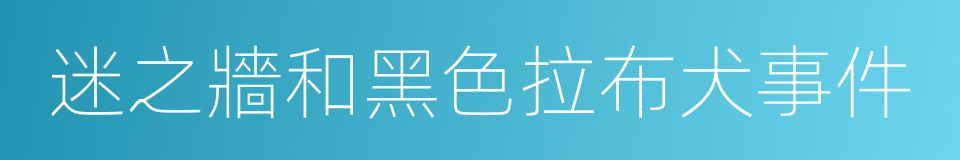 迷之牆和黑色拉布犬事件